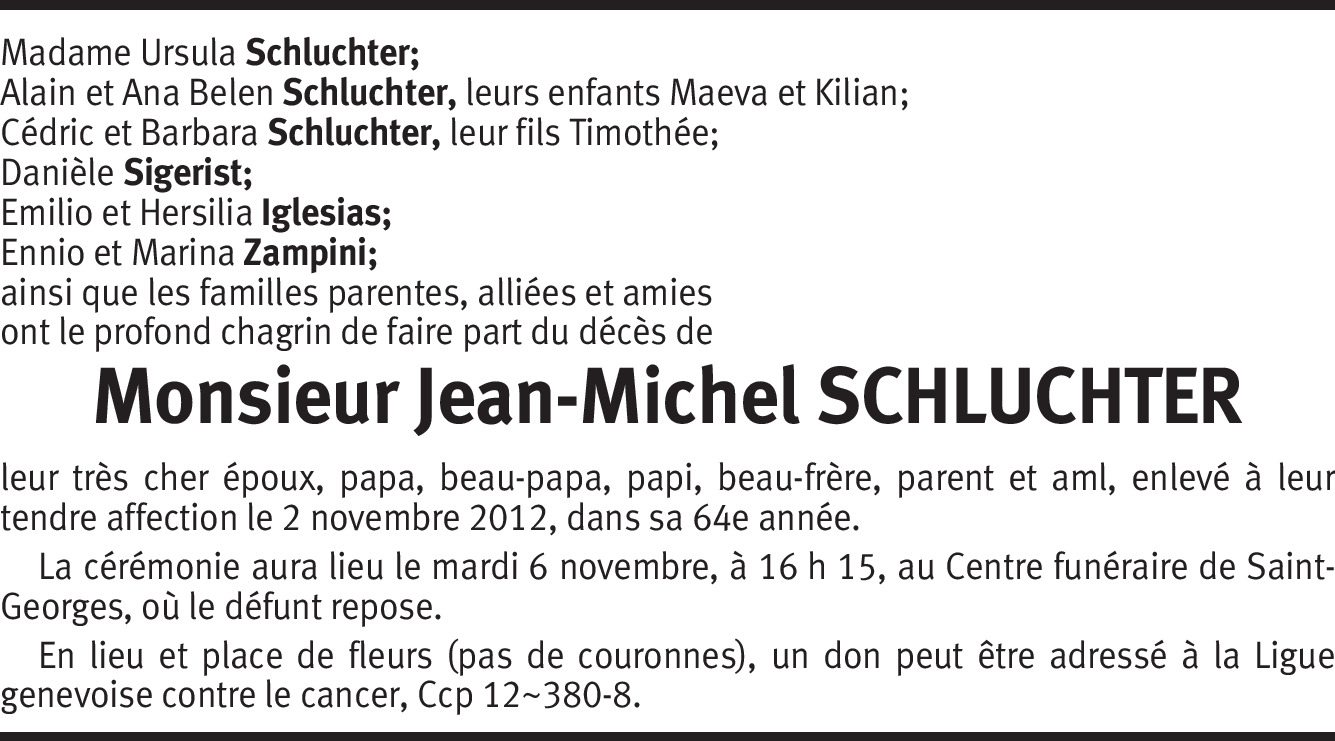 Madame Ursula Schluchter;
Alain et Ana Belen Schluchter, leurs enfants Maeva et Kilian;
Cédric et Barbara Schluchter, leur fils Timothée;
Danièle Sigerist;
Emilio et Hersilia Iglesias;
Ennio et Marina Zampini;
ainsi que les familles parentes, alliées et amies
ont le profond chagrin de faire part du décès de

Monsieur Jean-Michel SCHLUCHTER

leur très cher époux, papa, beau-papa, papi, beau-frère, parent et aml, enlevé à leur tendre affection le 2 novembre 2012, dans sa 64e année.

La cérémonie aura lieu le mardi 6 novembre, à 16 h 15, au Centre funéraire de Saint-Georges, où le défunt repose.

En lieu et place de fleurs (pas de couronnes), un don peut être adressé à la Ligue genevoise contre le cancer, Ccp 12~380-8.